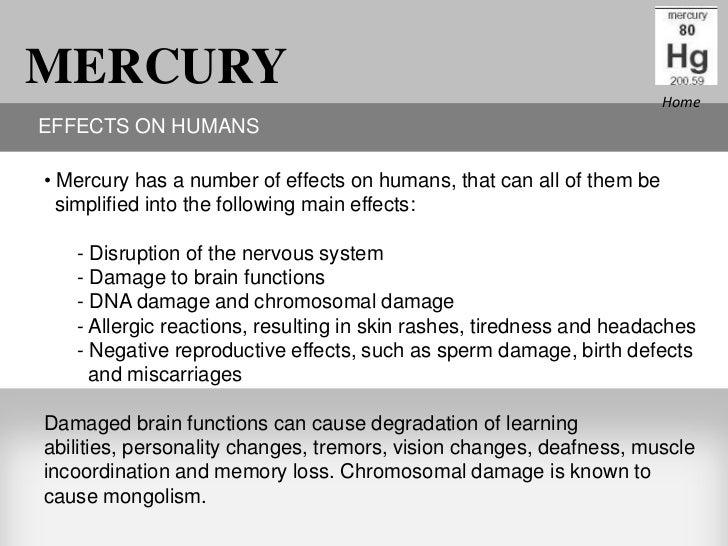 MERCURY

mercury
80
Hg
200.59

Home

EFFECTS ON HUMANS

• Mercury has a number of effects on humans, that can all of them be simplified into the following main effects:

- Disruption of the nervous system
- Damage to brain functions
- DNA damage and chromosomal damage
- Allergic reactions, resulting in skin rashes, tiredness and headaches
- Negative reproductive effects, such as sperm damage, birth defects and miscarriages

Damaged brain functions can cause degradation of learning abilities, personality changes, tremors, vision changes, deafness, muscle incoordination and memory loss. Chromosomal damage is known to cause mongolism.